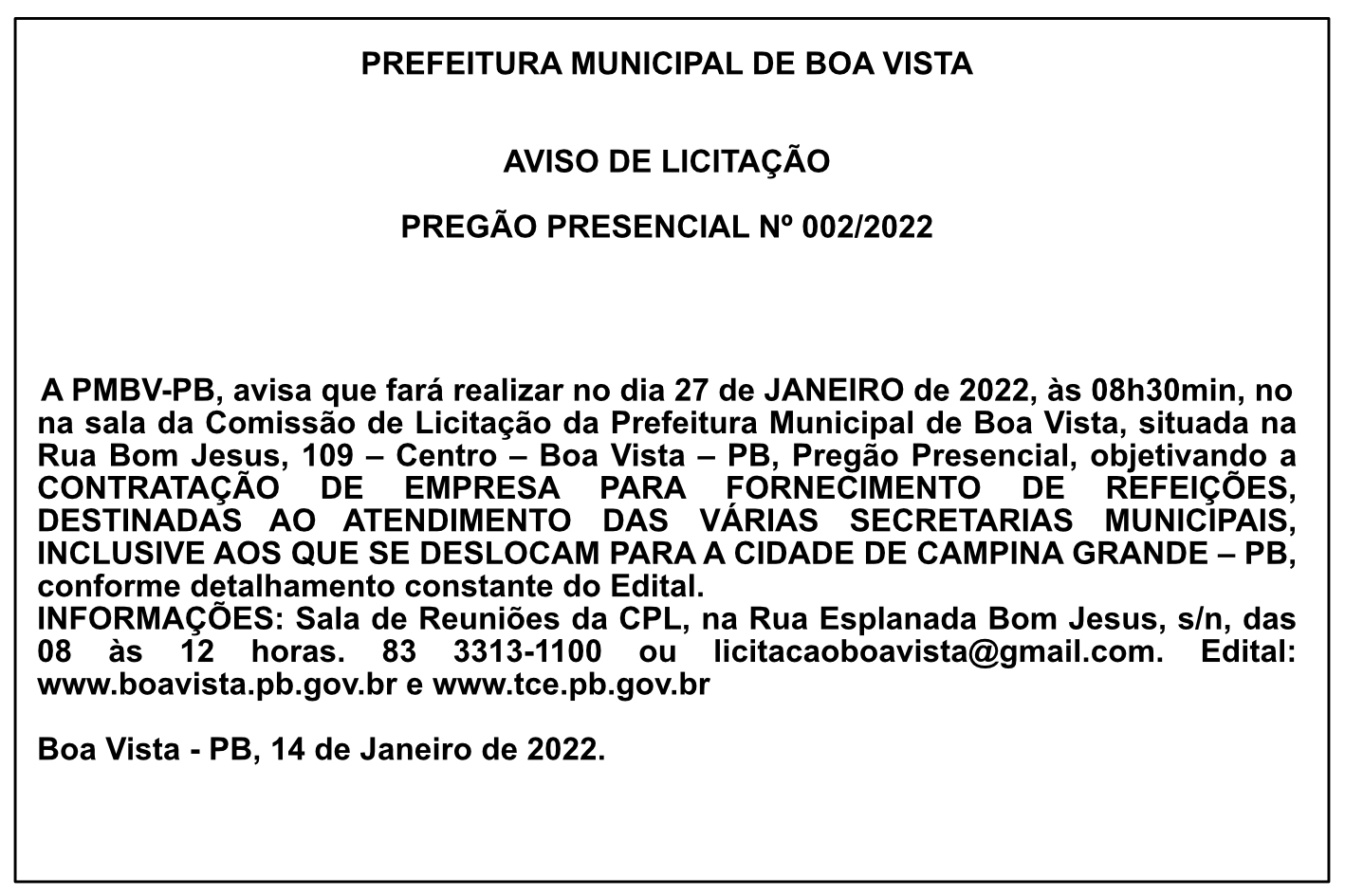 PREFEITURA MUNICIPAL DE BOA VISTA

AVISO DE LICITAÇÃO

PREGÃO PRESENCIAL Nº 002/2022

A PMBV-PB, avisa que fará realizar no dia 27 de JANEIRO de 2022, às 08h30min, no na sala da Comissão de Licitação da Prefeitura Municipal de Boa Vista, situada na Rua Bom Jesus, 109 – Centro – Boa Vista – PB, Pregão Presencial, objetivando a CONTRATAÇÃO DE EMPRESA PARA FORNECIMENTO DE REFEIÇÕES, DESTINADAS AO ATENDIMENTO DAS VÁRIAS SECRETARIAS MUNICIPAIS, INCLUSIVE AOS QUE SE DESLOCAM PARA A CIDADE DE CAMPINA GRANDE – PB, conforme detalhamento constante do Edital.
INFORMAÇÕES: Sala de Reuniões da CPL, na Rua Esplanada Bom Jesus, s/n, das 08 às 12 horas. 83 3313-1100 ou licitacaoboavista@gmail.com. Edital: www.boavista.pb.gov.br e www.tce.pb.gov.br

Boa Vista - PB, 14 de Janeiro de 2022.